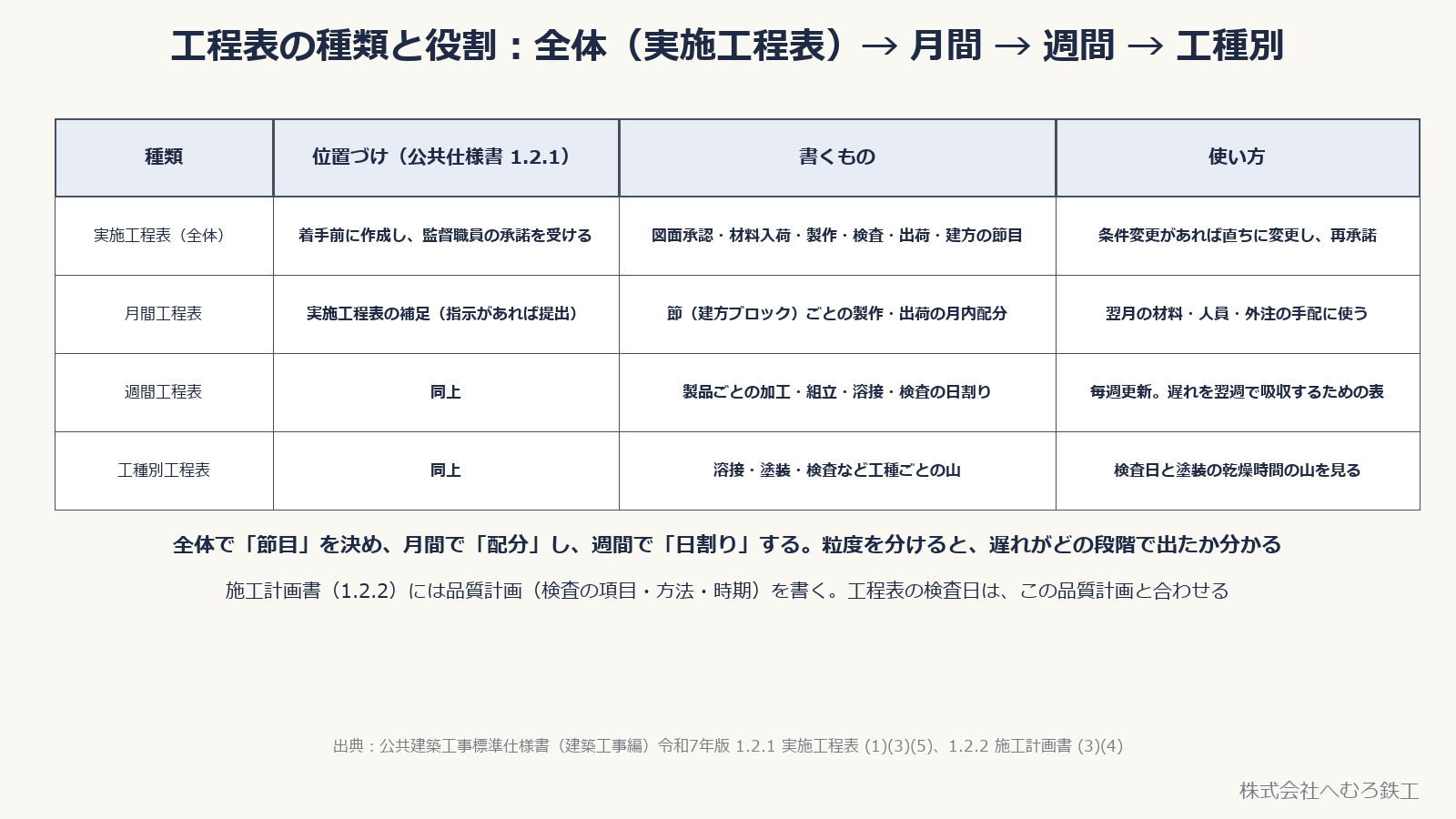 工程表の種類と役割：全体（実施工程表）→ 月間 → 週間 → 工種別

| 種類 | 位置づけ（公共仕様書 1.2.1） | 書くもの | 使い方 |
|---|---|---|---|
| 実施工程表（全体） | 着手前に作成し、監督職員の承諾を受ける | 図面承認・材料入荷・製作・検査・出荷・建方の節目 | 条件変更があれば直ちに変更し、再承諾 |
| 月間工程表 | 実施工程表の補足（指示があれば提出） | 節（建方ブロック）ごとの製作・出荷の月内配分 | 翌月の材料・人員・外注の手配に使う |
| 週間工程表 | 同上 | 製品ごとの加工・組立・溶接・検査の日割り | 毎週更新。遅れを翌週で吸収するための表 |
| 工種別工程表 | 同上 | 溶接・塗装・検査など工種ごとの山 | 検査日と塗装の乾燥時間の山を見る |

全体で「節目」を決め、月間で「配分」し、週間で「日割り」する。粒度を分けると、遅れがどの段階で出たか分かる

施工計画書（1.2.2）には品質計画（検査の項目・方法・時期）を書く。工程表の検査日は、この品質計画と合わせる

出典：公共建築工事標準仕様書（建築工事編）令和7年版 1.2.1 実施工程表 (1)(3)(5)、1.2.2 施工計画書 (3)(4)

株式会社へむろ鉄工